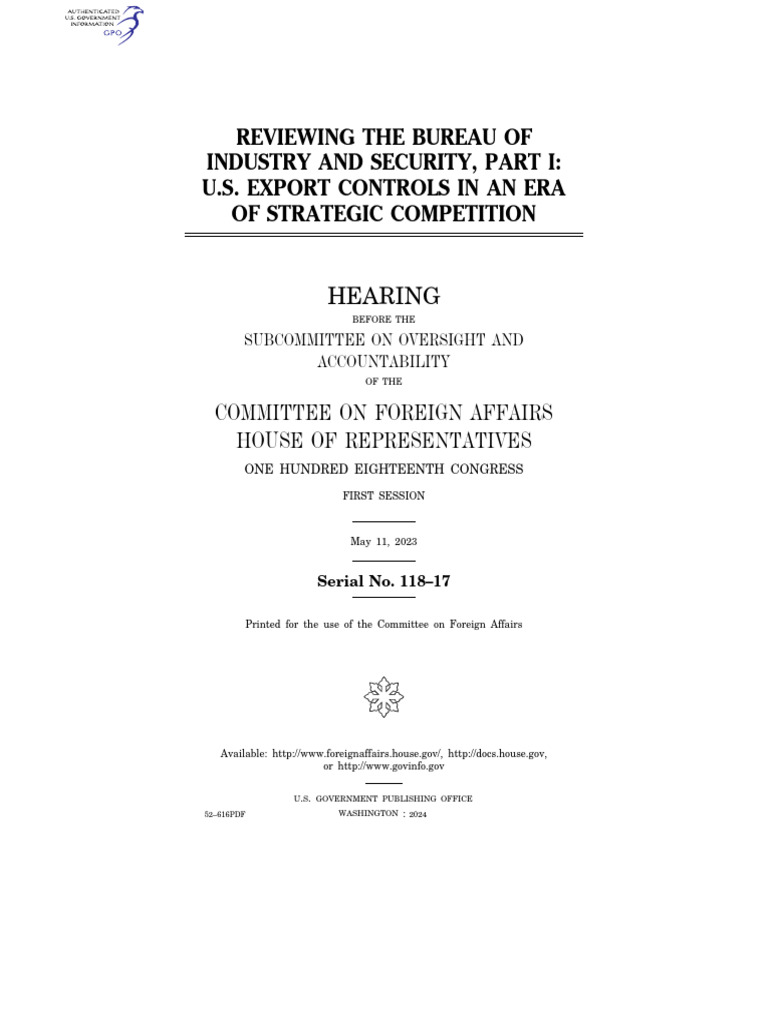 AUTHENTICATED
U.S. GOVERNMENT
INFORMATION
GPO

REVIEWING THE BUREAU OF INDUSTRY AND SECURITY, PART I: U.S. EXPORT CONTROLS IN AN ERA OF STRATEGIC COMPETITION

HEARING

BEFORE THE

SUBCOMMITTEE ON OVERSIGHT AND ACCOUNTABILITY

OF THE

COMMITTEE ON FOREIGN AFFAIRS
HOUSE OF REPRESENTATIVES

ONE HUNDRED EIGHTEENTH CONGRESS

FIRST SESSION

May 11, 2023

Serial No. 118–17

Printed for the use of the Committee on Foreign Affairs

Available: http://www.foreignaffairs.house.gov/, http://docs.house.gov, or http://www.govinfo.gov

U.S. GOVERNMENT PUBLISHING OFFICE

52–616PDF WASHINGTON : 2024